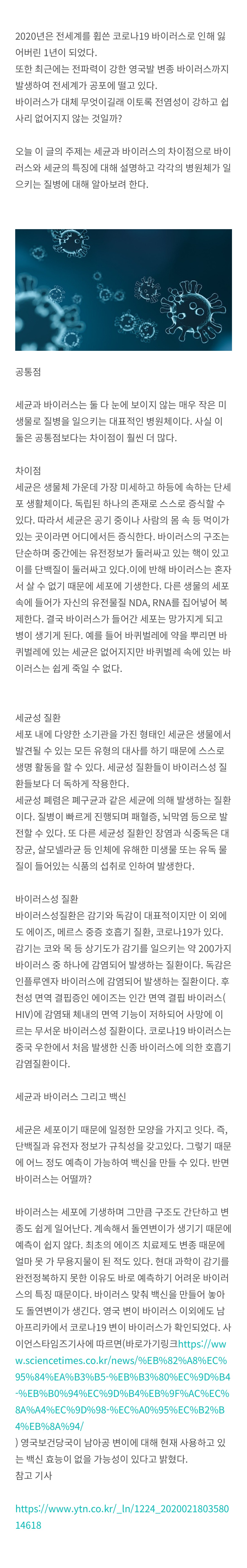 2020년은 전세계를 휩쓴 코로나19 바이러스로 인해 잃어버린 1년이 되었다.
또한 최근에는 전파력이 강한 영국발 변종 바이러스까지 발생하여 전세계가 공포에 떨고 있다.
바이러스가 대체 무엇이길래 이토록 전염성이 강하고 쉽사리 없어지지 않는 것일까?

오늘 이 글의 주제는 세균과 바이러스의 차이점으로 바이러스와 세균의 특징에 대해 설명하고 각각의 병원체가 일으키는 질병에 대해 알아보려 한다.

공통점

세균과 바이러스는 둘 다 눈에 보이지 않는 매우 작은 미생물로 질병을 일으키는 대표적인 병원체이다. 사실 이 둘은 공통점보다는 차이점이 훨씬 더 많다.

차이점
세균은 생물체 가운데 가장 미세하고 하등에 속하는 단세포 생활체이다. 독립된 하나의 존재로 스스로 증식할 수 있다. 따라서 세균은 공기 중이나 사람의 몸 속 등 먹이가 있는 곳이라면 어디에서든 증식한다. 바이러스의 구조는 단순하며 중간에는 유전정보가 둘러싸고 있는 핵이 있고 이를 단백질이 둘러싸고 있다.이에 반해 바이러스는 혼자서 살 수 없기 때문에 세포에 기생한다. 다른 생물의 세포 속에 들어가 자신의 유전물질 NDA, RNA를 집어넣어 복제한다. 결국 바이러스가 들어간 세포는 망가지게 되고 병이 생기게 된다. 예를 들어 바퀴벌레에 약을 뿌리면 바퀴벌레에 있는 세균은 없어지지만 바퀴벌레 속에 있는 바이러스는 쉽게 죽일 수 없다.

세균성 질환
세포 내에 다양한 소기관을 가진 형태인 세균은 생물에서 발견될 수 있는 모든 유형의 대사를 하기 때문에 스스로 생명 활동을 할 수 있다. 세균성 질환들이 바이러스성 질환들보다 더 독하게 작용한다.
세균성 폐렴은 폐구균과 같은 세균에 의해 발생하는 질환이다. 질병이 빠르게 진행되며 패혈증, 뇌막염 등으로 발전할 수 있다. 또 다른 세균성 질환인 장염과 식중독은 대장균, 살모넬라균 등 인체에 유해한 미생물 또는 유독 물질이 들어있는 식품의 섭취로 인하여 발생한다.

바이러스성 질환
바이러스성질환은 감기와 독감이 대표적이지만 이 외에도 에이즈, 메르스 중증 호흡기 질환, 코로나19가 있다.
감기는 코와 목 등 상기도가 감기를 일으키는 약 200가지 바이러스 중 하나에 감염되어 발생하는 질환이다. 독감은 인플루엔자 바이러스에 감염되어 발생하는 질환이다. 후천성 면역 결핍증인 에이즈는 인간 면역 결핍 바이러스(HIV)에 감염돼 체내의 면역 기능이 저하되어 사망에 이르는 무서운 바이러스성 질환이다. 코로나19 바이러스는 중국 우한에서 처음 발생한 신종 바이러스에 의한 호흡기 감염질환이다.

세균과 바이러스 그리고 백신

세균은 세포이기 때문에 일정한 모양을 가지고 잇다. 즉, 단백질과 유전자 정보가 규칙성을 갖고있다. 그렇기 때문에 어느 정도 예측이 가능하여 백신을 만들 수 있다. 반면 바이러스는 어떨까?

바이러스는 세포에 기생하며 그만큼 구조도 간단하고 변종도 쉽게 일어난다. 계속해서 돌연변이가 생기기 때문에 예측이 쉽지 않다. 최초의 에이즈 치료제도 변종 때문에 얼마 못 가 무용지물이 된 적도 있다. 현대 과학이 감기를 완전정복하지 못한 이유도 바로 예측하기 어려운 바이러스의 특징 때문이다. 바이러스 맞춰 백신을 만들어 놓아도 돌연변이가 생긴다. 영국 변이 바이러스 이외에도 남아프리카에서 코로나19 변이 바이러스가 확인되었다. 사이언스타임즈기사에 따르면(바로가기링크https://www.sciencetimes.co.kr/news/%EB%82%A8%EC%95%84%EA%B3%B5-%EB%B3%80%EC%9D%B4-%EB%B0%94%EC%9D%B4%EB%9F%AC%EC%8A%A4%EC%9D%98-%EC%A0%95%EC%B2%B4%EB%8A%94/
) 영국보건당국이 남아공 변이에 대해 현재 사용하고 있는 백신 효능이 없을 가능성이 있다고 밝혔다.
참고 기사

https://www.ytn.co.kr/_ln/1224_202002180358014618